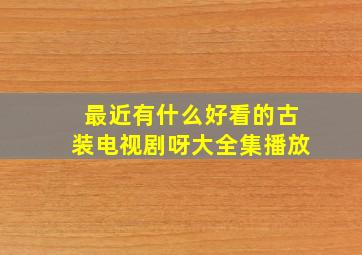 最近有什么好看的古装电视剧呀大全集播放